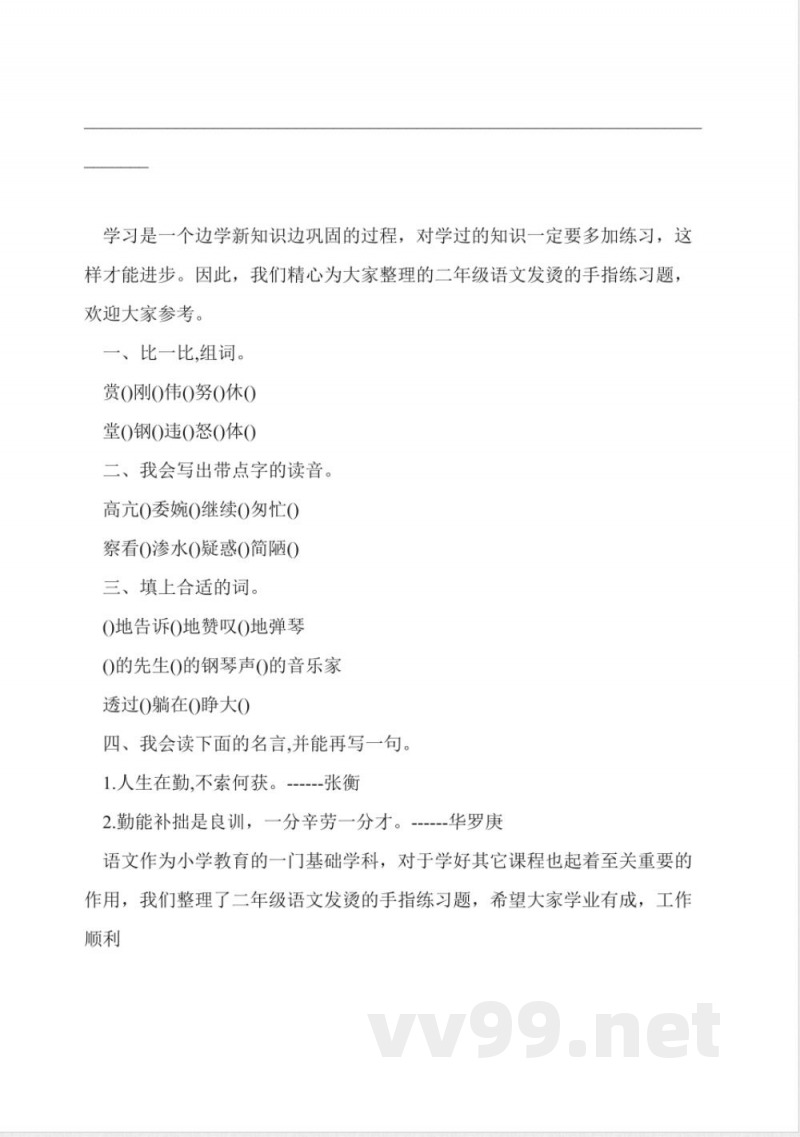 学习是一个边学新知识边巩固的过程，对学过的知识一定要多加练习，这样才能进步。因此，我们精心为大家整理的二年级语文发烫的手指练习题，欢迎大家参考。

一、比一比,组词。

赏()刚()伟()努()休()

堂()钢()违()怒()体()

二、我会写出带点字的读音。

高亢()委婉()继续()匆忙()

察看()渗水()疑惑()简陋()

三、填上合适的词。

()地告诉()地赞叹()地弹琴

()的先生()的钢琴声()的音乐家

透过()躺在()睁大()

四、我会读下面的名言,并能再写一句。

1.人生在勤,不索何获。------张衡

2.勤能补拙是良训，一分辛劳一分才。------华罗庚

语文作为小学教育的一门基础学科，对于学好其它课程也起着至关重要的作用，我们整理了二年级语文发烫的手指练习题，希望大家学业有成，工作顺利

vv99.net